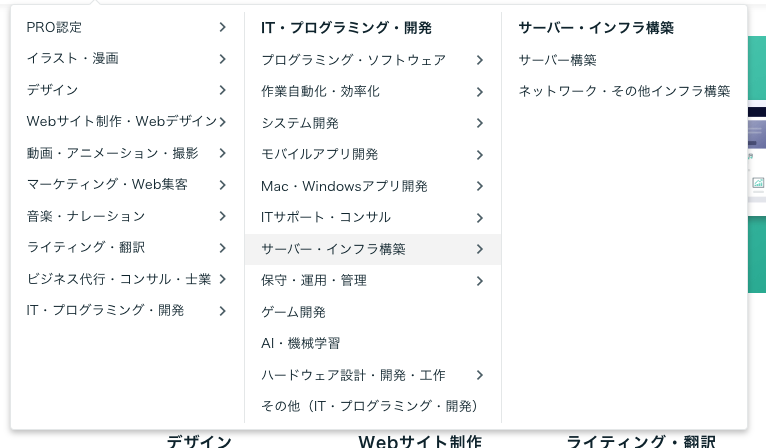 PRO認定
イラスト・漫画
デザイン
Webサイト制作・Webデザイン
動画・アニメーション・撮影
マーケティング・Web集客
音楽・ナレーション
ライティング・翻訳
ビジネス代行・コンサル・士業
IT・プログラミング・開発

IT・プログラミング・開発
プログラミング・ソフトウェア
作業自動化・効率化
システム開発
モバイルアプリ開発
Mac・Windowsアプリ開発
ITサポート・コンサル
サーバー・インフラ構築
保守・運用・管理
ゲーム開発
AI・機械学習
ハードウェア設計・開発・工作
その他（IT・プログラミング・開発）

サーバー・インフラ構築
サーバー構築
ネットワーク・その他インフラ構築

デザイン
Webサイト制作
ライティング・翻訳